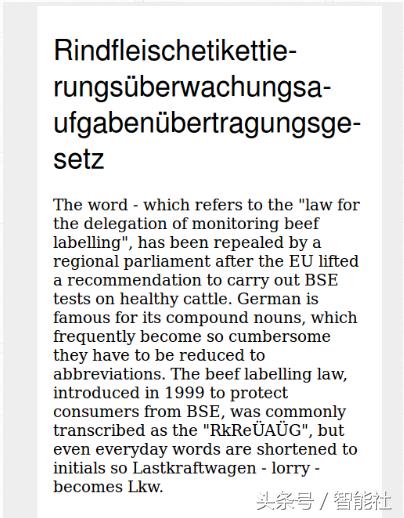 Rindfleischetikettierungsüberwachungsaufgabenübertragungsgesetz

The word - which refers to the "law for the delegation of monitoring beef labelling", has been repealed by a regional parliament after the EU lifted a recommendation to carry out BSE tests on healthy cattle. German is famous for its compound nouns, which frequently become so cumbersome they have to be reduced to abbreviations. The beef labelling law, introduced in 1999 to protect consumers from BSE, was commonly transcribed as the "RkReÜAÜG", but even everyday words are shortened to initials so Lastkraftwagen - lorry - becomes Lkw.

头条号 / 智能社